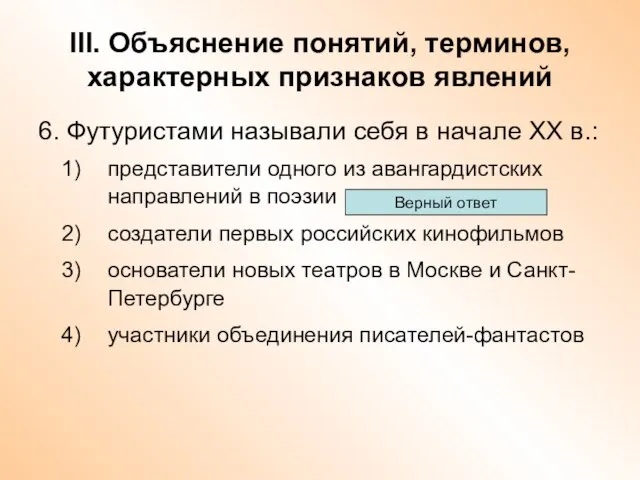 III. Объяснение понятий, терминов, характерных признаков явлений

6. Футуристами называли себя в начале XX в.:

1) представители одного из авангардистских направлений в поэзии Верный ответ

2) создатели первых российских кинофильмов

3) основатели новых театров в Москве и Санкт-Петербурге

4) участники объединения писателей-фантастов